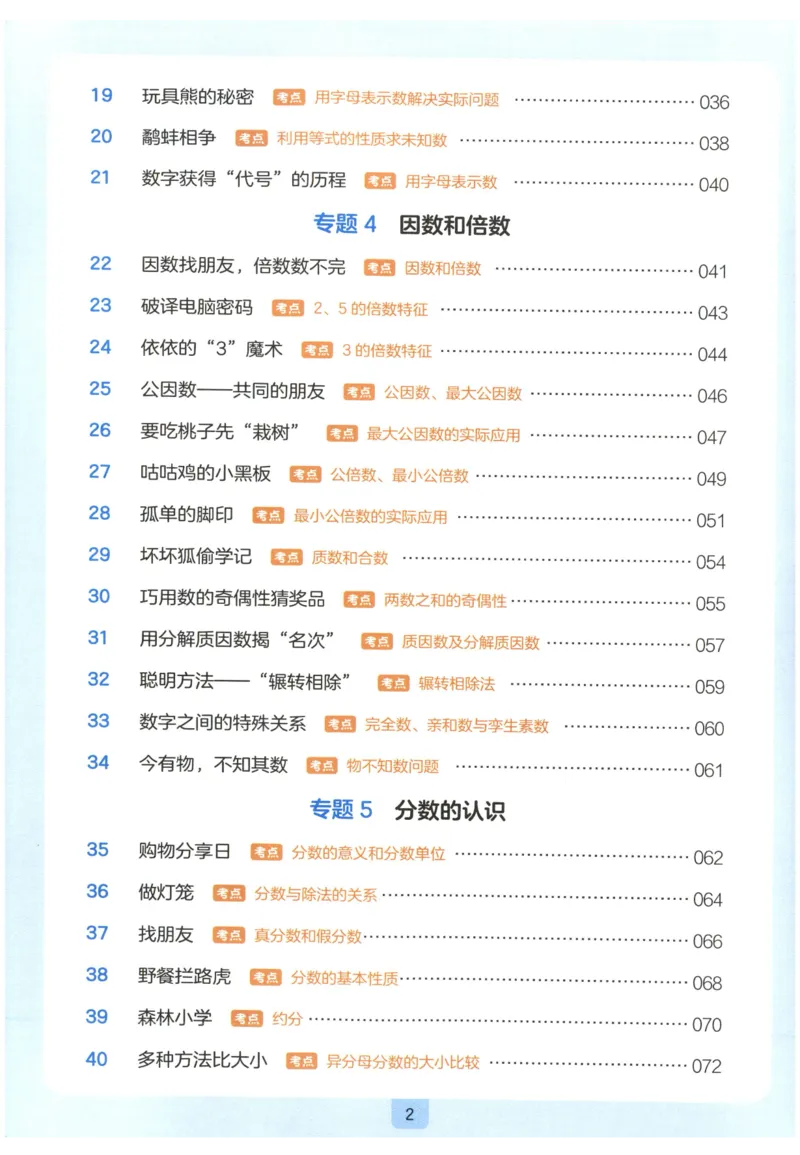 19 玩具熊的秘密 考点 用字母表示数解决实际问题 ………… 036

20 鹬蚌相争 考点 利用等式的性质求未知数 ………… 038

21 数字获得“代号”的历程 考点 用字母表示数 ………… 040

专题 4 因数和倍数

22 因数找朋友，倍数数不完 考点 因数和倍数 ………… 041

23 破译电脑密码 考点 2、5 的倍数特征 ………… 043

24 依依的“3”魔术 考点 3 的倍数特征 ………… 044

25 公因数——共同的朋友 考点 公因数、最大公因数 ………… 046

26 要吃桃子先“栽树” 考点 最大公因数的实际应用 ………… 047

27 咕咕鸡的小黑板 考点 公倍数、最小公倍数 ………… 049

28 孤单的脚印 考点 最小公倍数的实际应用 ………… 051

29 坏坏狐偷学记 考点 质数和合数 ………… 054

30 巧用数的奇偶性猜奖品 考点 两数之和的奇偶性 ………… 055

31 用分解质因数揭“名次” 考点 质因数及分解质因数 ………… 057

32 聪明方法——“辗转相除” 考点 辗转相除法 ………… 059

33 数字之间的特殊关系 考点 完全数、亲和数与孪生素数 ………… 060

34 今有物，不知其数 考点 物不知数问题 ………… 061

专题 5 分数的认识

35 购物分享日 考点 分数的意义和分数单位 ………… 062

36 做灯笼 考点 分数与除法的关系 ………… 064

37 找朋友 考点 真分数和假分数 ………… 066

38 野餐拦路虎 考点 分数的基本性质 ………… 068

39 森林小学 考点 约分 ………… 070

40 多种方法比大小 考点 异分母分数的大小比较 ………… 072

2